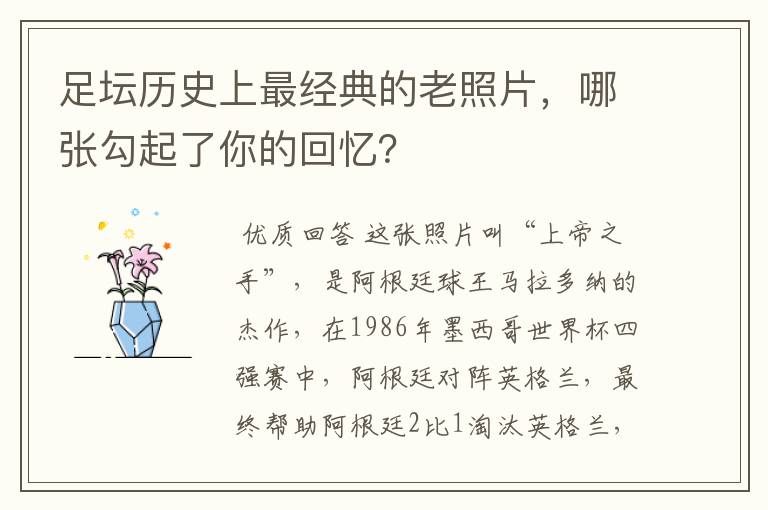 足坛历史上最经典的老照片，哪张勾起了你的回忆?

优质回答 这张照片叫“上帝之手”，是阿根廷球王马拉多纳的杰作，在1986年墨西哥世界杯四强赛中，阿根廷对阵英格兰，最终帮助阿根廷2比1淘汰英格兰，